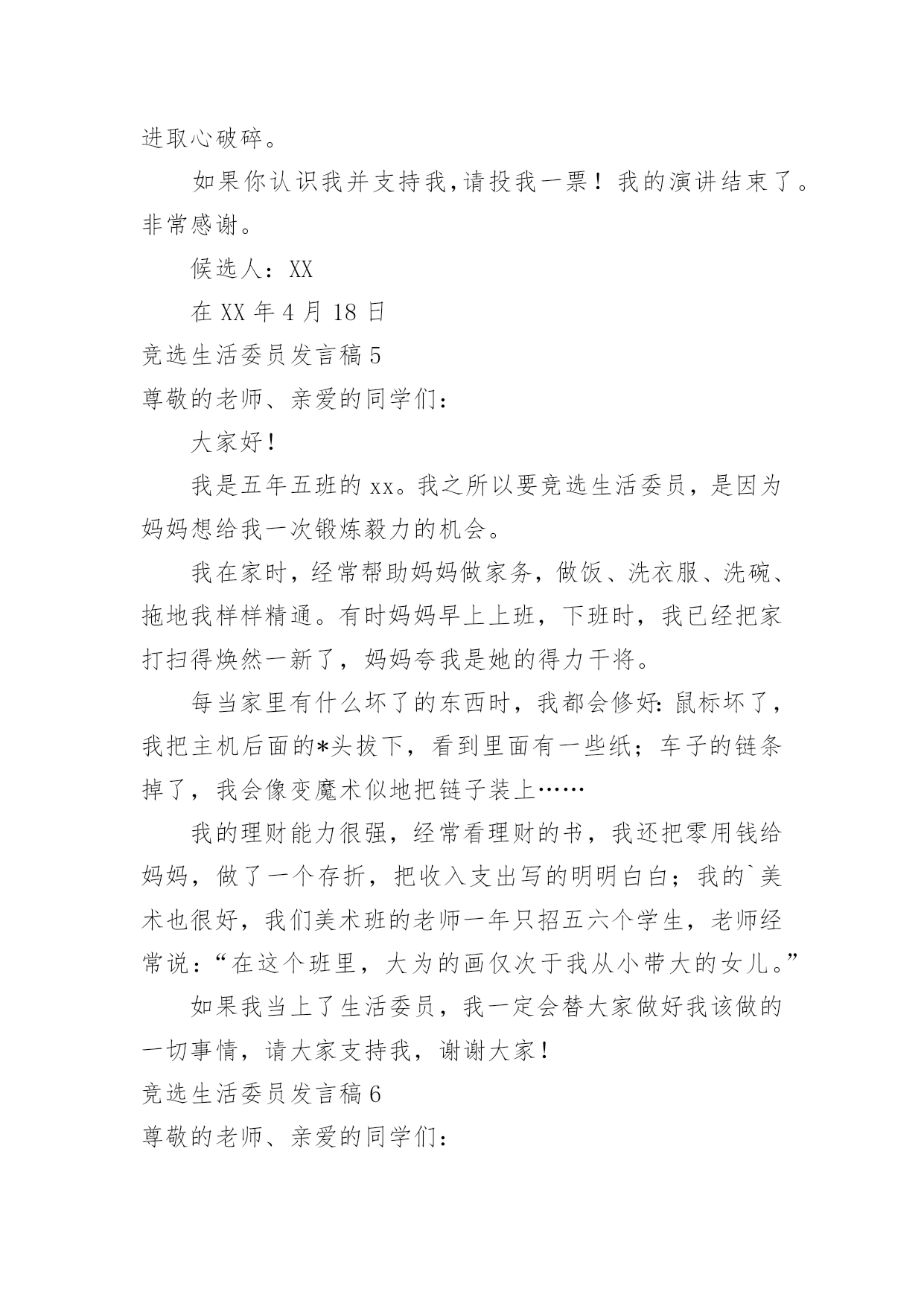 进取心破碎。

如果你认识我并支持我,请投我一票！我的演讲结束了。非常感谢。

候选人：XX

在 XX 年 4 月 18 日

竞选生活委员发言稿 5

尊敬的老师、亲爱的同学们：

大家好！

我是五年五班的 xx。我之所以要竞选生活委员，是因为妈妈想给我一次锻炼毅力的机会。

我在家时，经常帮助妈妈做家务，做饭、洗衣服、洗碗、拖地我样样精通。有时妈妈早上上班，下班时，我已经把家打扫得焕然一新了，妈妈夸我是她的得力干将。

每当家里有什么坏了的东西时，我都会修好：鼠标坏了，我把主机后面的*头拔下，看到里面有一些纸；车子的链条掉了，我会像变魔术似地把链子装上……

我的理财能力很强，经常看理财的书，我还把零用钱给妈妈，做了一个存折，把收入支出写的明明白白；我的`美术也很好，我们美术班的老师一年只招五六个学生，老师经常说：“在这个班里，大为的画仅次于我从小带大的女儿。”

如果我当上了生活委员，我一定会替大家做好我该做的一切事情，请大家支持我，谢谢大家！

竞选生活委员发言稿 6

尊敬的老师、亲爱的同学们：